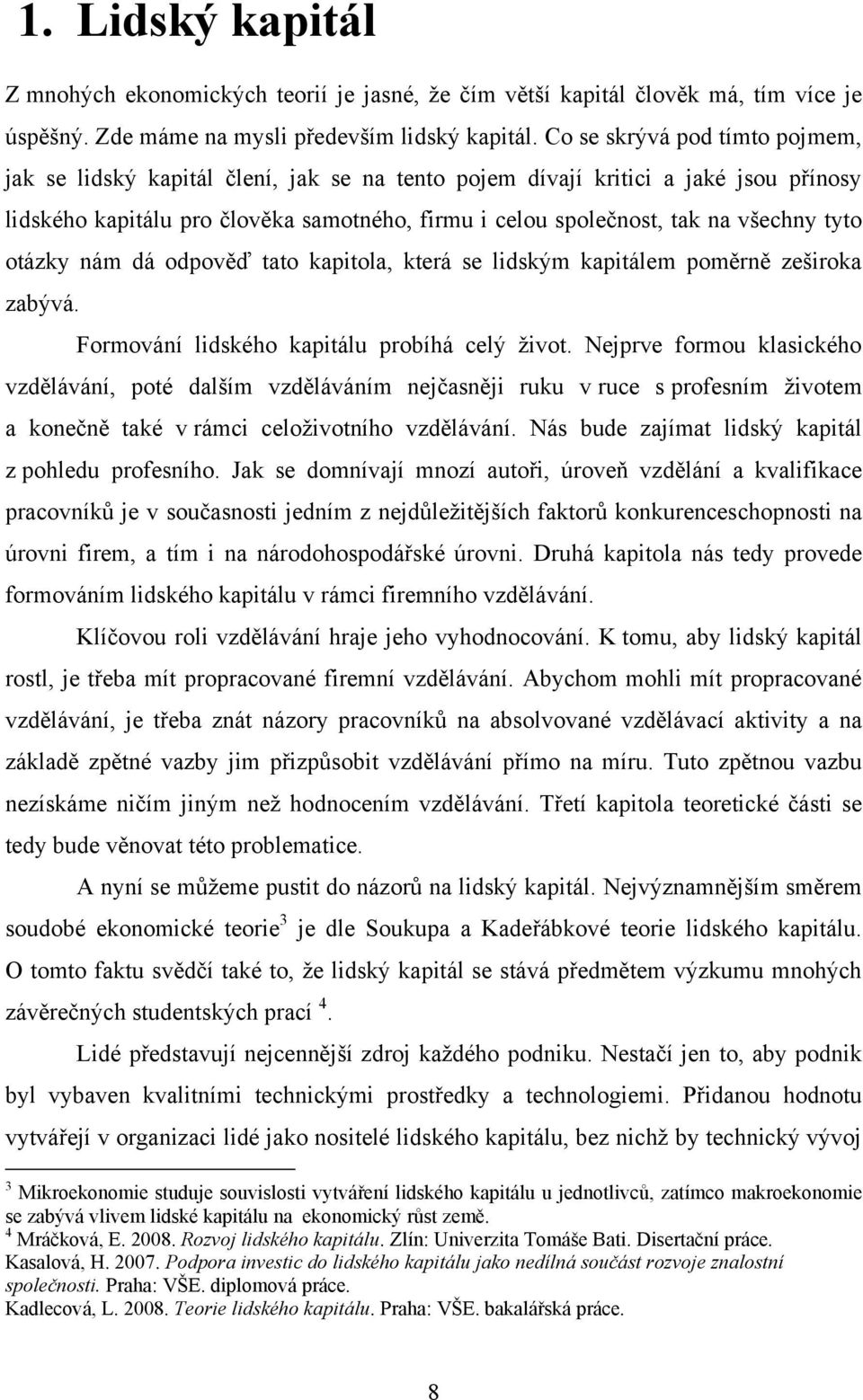 1. Lidský kapitál

Z mnohých ekonomických teorií je jasné, že čím větší kapitál člověk má, tím více je úspěšný. Zde máme na mysli především lidský kapitál. Co se skrývá pod tímto pojmem, jak se lidský kapitál člení, jak se na tento pojem dívají kritici a jaké jsou přínosy lidského kapitálu pro člověka samotného, firmu i celou společnost, tak na všechny tyto otázky nám dá odpověď tato kapitola, která se lidským kapitálem poměrně zeširoka zabývá.

Formování lidského kapitálu probíhá celý život. Nejprve formou klasického vzdělávání, poté dalším vzděláváním nejčasněji ruku v ruce s profesním životem a konečně také v rámci celoživotního vzdělávání. Nás bude zajímat lidský kapitál z pohledu profesního. Jak se domnívají mnozí autoři, úroveň vzdělání a kvalifikace pracovníků je v současnosti jedním z nejdůležitějších faktorů konkurenceschopnosti na úrovni firem, a tím i na národohospodářské úrovni. Druhá kapitola nás tedy provede formováním lidského kapitálu v rámci firemního vzdělávání.

Klíčovou roli vzdělávání hraje jeho vyhodnocování. K tomu, aby lidský kapitál rostl, je třeba mít propracované firemní vzdělávání. Abychom mohli mít propracované vzdělávání, je třeba znát názory pracovníků na absolvované vzdělávací aktivity a na základě zpětné vazby jim přizpůsobit vzdělávání přímo na míru. Tuto zpětnou vazbu nezískáme ničím jiným než hodnocením vzdělávání. Třetí kapitola teoretické části se tedy bude věnovat této problematice.

A nyní se můžeme pustit do názorů na lidský kapitál. Nejvýznamnějším směrem soudobé ekonomické teorie$^3$ je dle Soukupa a Kadeřábkové teorie lidského kapitálu. O tomto faktu svědčí také to, že lidský kapitál se stává předmětem výzkumu mnohých závěrečných studentských prací $^4$.

Lidé představují nejcennější zdroj každého podniku. Nestačí jen to, aby podnik byl vybaven kvalitními technickými prostředky a technologiemi. Přidanou hodnotu vytvářejí v organizaci lidé jako nositelé lidského kapitálu, bez nichž by technický vývoj

$^3$ Mikroekonomie studuje souvislosti vytváření lidského kapitálu u jednotlivců, zatímco makroekonomie se zabývá vlivem lidské kapitálu na ekonomický růst země.
$^4$ Mráčková, E. 2008. Rozvoj lidského kapitálu. Zlín: Univerzita Tomáše Bati. Disertační práce.
Kasalová, H. 2007. Podpora investic do lidského kapitálu jako nedílná součást rozvoje znalostní společnosti. Praha: VŠE. diplomová práce.
Kadlecová, L. 2008. Teorie lidského kapitálu. Praha: VŠE. bakalářská práce.

8